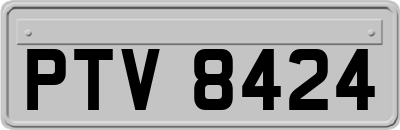 PTV 8424